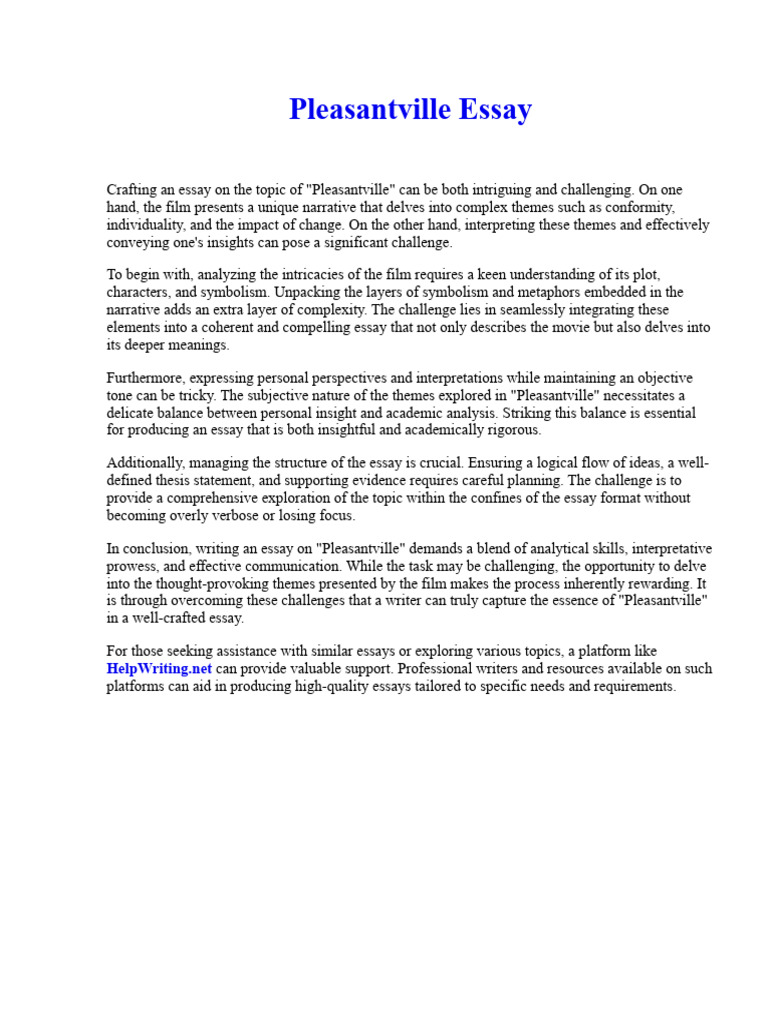 Pleasantville Essay

Crafting an essay on the topic of "Pleasantville" can be both intriguing and challenging. On one hand, the film presents a unique narrative that delves into complex themes such as conformity, individuality, and the impact of change. On the other hand, interpreting these themes and effectively conveying one's insights can pose a significant challenge.

To begin with, analyzing the intricacies of the film requires a keen understanding of its plot, characters, and symbolism. Unpacking the layers of symbolism and metaphors embedded in the narrative adds an extra layer of complexity. The challenge lies in seamlessly integrating these elements into a coherent and compelling essay that not only describes the movie but also delves into its deeper meanings.

Furthermore, expressing personal perspectives and interpretations while maintaining an objective tone can be tricky. The subjective nature of the themes explored in "Pleasantville" necessitates a delicate balance between personal insight and academic analysis. Striking this balance is essential for producing an essay that is both insightful and academically rigorous.

Additionally, managing the structure of the essay is crucial. Ensuring a logical flow of ideas, a well-defined thesis statement, and supporting evidence requires careful planning. The challenge is to provide a comprehensive exploration of the topic within the confines of the essay format without becoming overly verbose or losing focus.

In conclusion, writing an essay on "Pleasantville" demands a blend of analytical skills, interpretative prowess, and effective communication. While the task may be challenging, the opportunity to delve into the thought-provoking themes presented by the film makes the process inherently rewarding. It is through overcoming these challenges that a writer can truly capture the essence of "Pleasantville" in a well-crafted essay.

For those seeking assistance with similar essays or exploring various topics, a platform like HelpWriting.net can provide valuable support. Professional writers and resources available on such platforms can aid in producing high-quality essays tailored to specific needs and requirements.